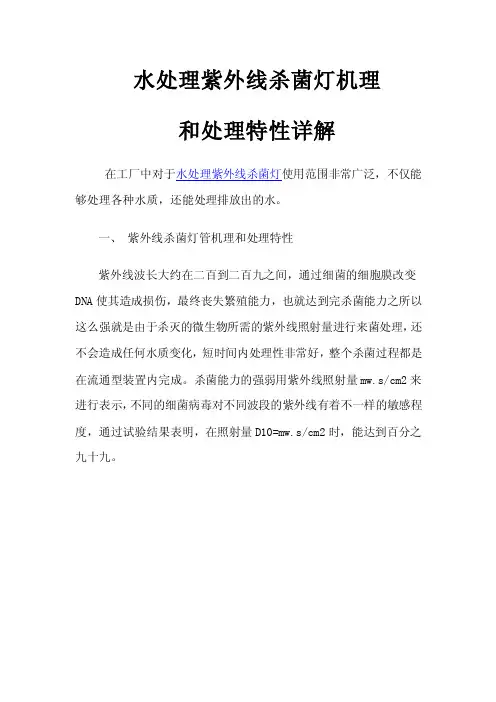 水处理紫外线杀菌灯机理

和处理特性详解

在工厂中对于水处理紫外线杀菌灯使用范围非常广泛，不仅能够处理各种水质，还能处理排放出的水。

一、 紫外线杀菌灯管机理和处理特性

紫外线波长大约在二百到二百九之间，通过细菌的细胞膜改变DNA使其造成损伤，最终丧失繁殖能力，也就达到完杀菌能力之所以这么强就是由于杀灭的微生物所需的紫外线照射量进行来菌处理，还不会造成任何水质变化，短时间内处理性非常好，整个杀菌过程都是在流通型装置内完成。杀菌能力的强弱用紫外线照射量mw.s/cm2来进行表示，不同的细菌病毒对不同波段的紫外线有着不一样的敏感程度，通过试验结果表明，在照射量D10=mw.s/cm2时，能达到百分之九十九。